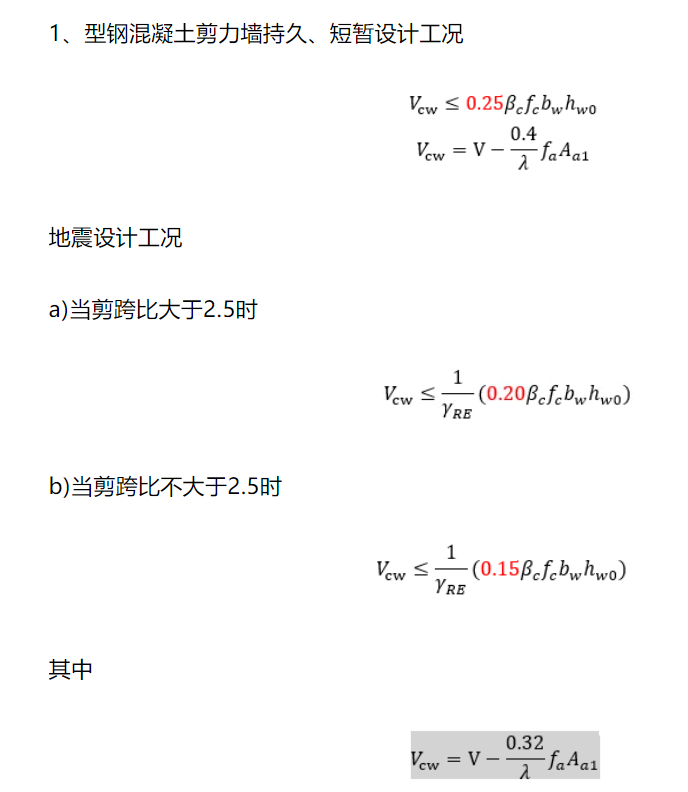 1、型钢混凝土剪力墙持久、短暂设计工况

$V_{cw} \leq 0.25\beta_c f_c b_w h_{w0}$
$V_{cw} = V - \frac{0.4}{\lambda} f_a A_{a1}$

地震设计工况

a)当剪跨比大于2.5时

$V_{cw} \leq \frac{1}{\gamma_{RE}}(0.20\beta_c f_c b_w h_{w0})$

b)当剪跨比不大于2.5时

$V_{cw} \leq \frac{1}{\gamma_{RE}}(0.15\beta_c f_c b_w h_{w0})$

其中

$V_{cw} = V - \frac{0.32}{\lambda} f_a A_{a1}$